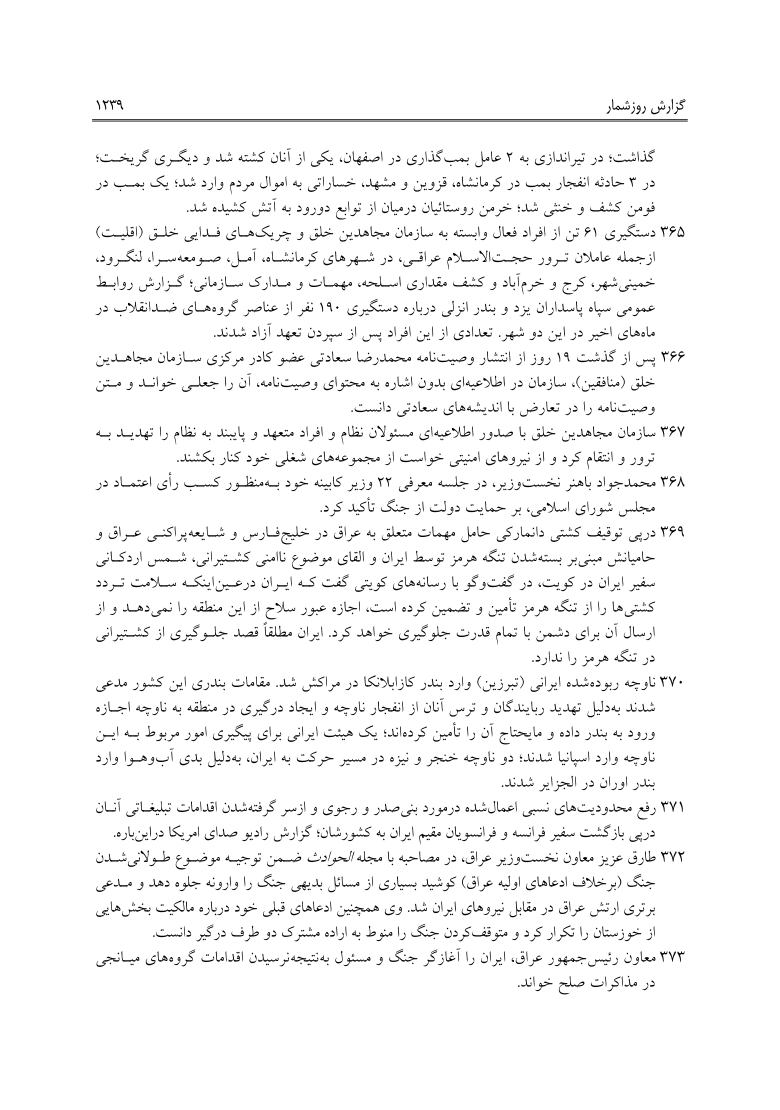 گزارش روزشمار ۱۲۳۹

گذاشت؛ در تیراندازی به ۲ عامل بمب‌گذاری در اصفهان، یکی از آنان کشته شد و دیگری گریخت؛ در ۳ حادثه انفجار بمب در کرمانشاه، قزوین و مشهد، خساراتی به اموال مردم وارد شد؛ یک بمب در فومن کشف و خنثی شد؛ خرمن روستائیان درمیان از توابع دورود به آتش کشیده شد.

۳۶۵ دستگیری ۶۱ تن از افراد فعال وابسته به سازمان مجاهدین خلق و چریک‌های فدایی خلق (اقلیت) ازجمله عاملان ترور حجت‌الاسلام عراقی، در شهرهای کرمانشاه، آمل، صومعه‌سرا، لنگرود، خمینی‌شهر، کرج و خرم‌آباد و کشف مقداری اسلحه، مهمات و مدارک سازمانی؛ گزارش روابط عمومی سپاه پاسداران یزد و بندر انزلی درباره دستگیری ۱۹۰ نفر از عناصر گروه‌های ضدانقلاب در ماه‌های اخیر در این دو شهر. تعدادی از این افراد پس از سپردن تعهد آزاد شدند.

۳۶۶ پس از گذشت ۱۹ روز از انتشار وصیت‌نامه محمدرضا سعادتی عضو کادر مرکزی سازمان مجاهدین خلق (منافقین)، سازمان در اطلاعیه‌ای بدون اشاره به محتوای وصیت‌نامه، آن را جعلی خواند و متن وصیت‌نامه را در تعارض با اندیشه‌های سعادتی دانست.

۳۶۷ سازمان مجاهدین خلق با صدور اطلاعیه‌ای مسئولان نظام و افراد متعهد و پایبند به نظام را تهدید به ترور و انتقام کرد و از نیروهای امنیتی خواست از مجموعه‌های شغلی خود کنار بکشند.

۳۶۸ محمدجواد باهنر نخست‌وزیر، در جلسه معرفی ۲۲ وزیر کابینه خود به‌منظور کسب رأی اعتماد در مجلس شورای اسلامی، بر حمایت دولت از جنگ تأکید کرد.

۳۶۹ درپی توقیف کشتی دانمارکی حامل مهمات متعلق به عراق در خلیج‌فارس و شایعه‌پراکنی عراق و حامیانش مبنی‌بر بسته‌شدن تنگه هرمز توسط ایران و القای موضوع ناامنی کشتیرانی، شمس اردکانی سفیر ایران در کویت، در گفت‌وگو با رسانه‌های کویتی گفت که ایران درعین‌اینکه سلامت تردد کشتی‌ها را از تنگه هرمز تأمین و تضمین کرده است، اجازه عبور سلاح از این منطقه را نمی‌دهد و از ارسال آن برای دشمن با تمام قدرت جلوگیری خواهد کرد. ایران مطلقاً قصد جلوگیری از کشتیرانی در تنگه هرمز را ندارد.

۳۷۰ ناوچه ربوده‌شده ایرانی (تبرزین) وارد بندر کازابلانکا در مراکش شد. مقامات بندری این کشور مدعی شدند به‌دلیل تهدید ربایندگان و ترس آنان از انفجار ناوچه و ایجاد درگیری در منطقه به ناوچه اجازه ورود به بندر داده و مایحتاج آن را تأمین کرده‌اند؛ یک هیئت ایرانی برای پیگیری امور مربوط به این ناوچه وارد اسپانیا شدند؛ دو ناوچه خنجر و نیزه در مسیر حرکت به ایران، به‌دلیل بدی آب‌وهوا وارد بندر اوران در الجزایر شدند.

۳۷۱ رفع محدودیت‌های نسبی اعمال‌شده درمورد بنی‌صدر و رجوی و ازسر گرفته‌شدن اقدامات تبلیغاتی آنان درپی بازگشت سفیر فرانسه و فرانسویان مقیم ایران به کشورشان؛ گزارش رادیو صدای امریکا دراین‌باره.

۳۷۲ طارق عزیز معاون نخست‌وزیر عراق، در مصاحبه با مجله الحوادث ضمن توجیه موضوع طولانی‌شدن جنگ (برخلاف ادعاهای اولیه عراق) کوشید بسیاری از مسائل بدیهی جنگ را وارونه جلوه دهد و مدعی برتری ارتش عراق در مقابل نیروهای ایران شد. وی همچنین ادعاهای قبلی خود درباره مالکیت بخش‌هایی از خوزستان را تکرار کرد و متوقف‌کردن جنگ را منوط به اراده مشترک دو طرف درگیر دانست.

۳۷۳ معاون رئیس‌جمهور عراق، ایران را آغازگر جنگ و مسئول به‌نتیجه‌نرسیدن اقدامات گروه‌های میانجی در مذاکرات صلح خواند.